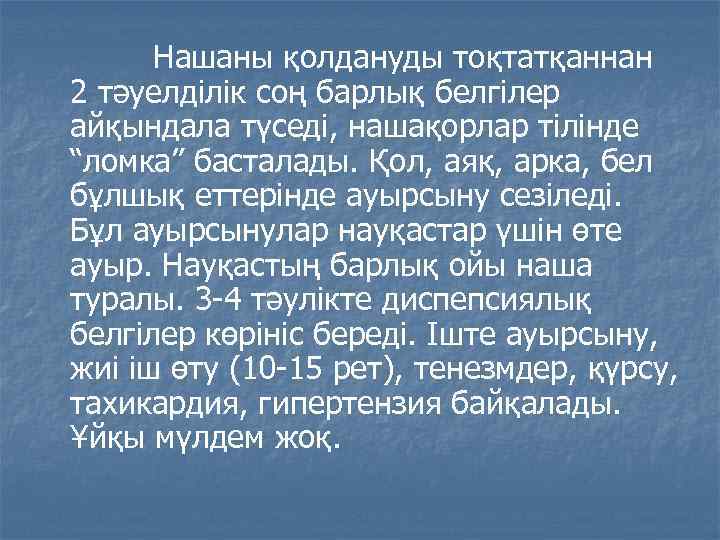 Нашаны қолдануды тоқтатқаннан 2 тәуелділік соң барлық белгілер айқындала түседі, нашақорлар тілінде “ломка” басталады. Қол, аяқ, арка, бел бұлшық еттерінде ауырсыну сезіледі. Бұл ауырсынулар науқастар үшін өте ауыр. Науқастың барлық ойы наша туралы. 3-4 тәулікте диспепсиялық белгілер көрініс береді. Іште ауырсыну, жиі іш өту (10-15 рет), тенезмдер, құрсу, тахикардия, гипертензия байқалады. Ұйқы мүлдем жоқ.